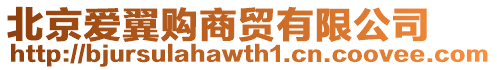 北京爱翼购商贸有限公司
http://bjursulahawth1.cn.coovee.com